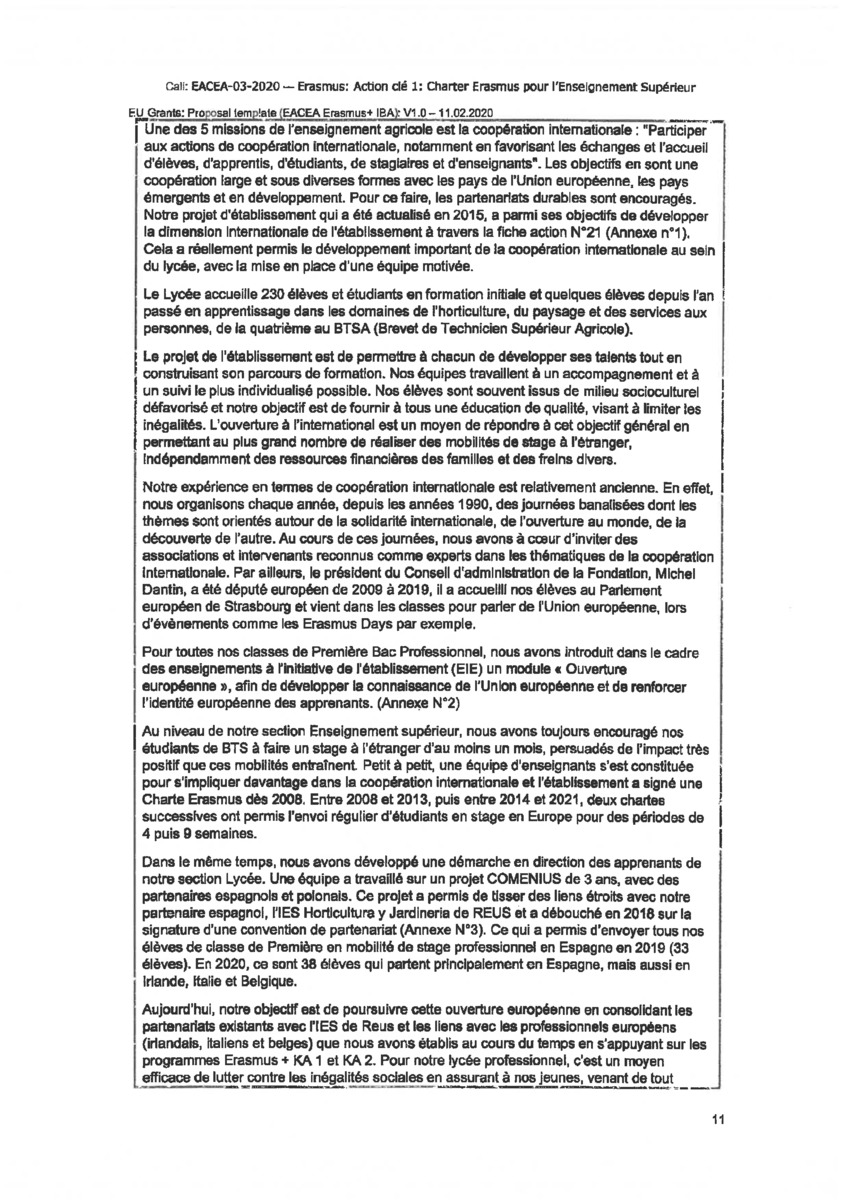 Call: EACEA-03-2020 — Erasmus: Action clé 1: Charter Erasmus pour l'Enseignement Supérieur

EU Grants: Proposal template (EACEA Erasmus+ IBA): V1.0 – 11.02.2020

Une des 5 missions de l'enseignement agricole est la coopération internationale : "Participer aux actions de coopération internationale, notamment en favorisant les échanges et l'accueil d'élèves, d'apprentis, d'étudiants, de stagiaires et d'enseignants". Les objectifs en sont une coopération large et sous diverses formes avec les pays de l'Union européenne, les pays émergents et en développement. Pour ce faire, les partenariats durables sont encouragés. Notre projet d'établissement qui a été actualisé en 2015, a parmi ses objectifs de développer la dimension internationale de l'établissement à travers la fiche action N°21 (Annexe n°1). Cela a réellement permis le développement important de la coopération internationale au sein du lycée, avec la mise en place d'une équipe motivée.

Le Lycée accueille 230 élèves et étudiants en formation initiale et quelques élèves depuis l'an passé en apprentissage dans les domaines de l'horticulture, du paysage et des services aux personnes, de la quatrième au BTSA (Brevet de Technicien Supérieur Agricole).

Le projet de l'établissement est de permettre à chacun de développer ses talents tout en construisant son parcours de formation. Nos équipes travaillent à un accompagnement et à un suivi le plus individualisé possible. Nos élèves sont souvent issus de milieu socioculturel défavorisé et notre objectif est de fournir à tous une éducation de qualité, visant à limiter les inégalités. L'ouverture à l'international est un moyen de répondre à cet objectif général en permettant au plus grand nombre de réaliser des mobilités de stage à l'étranger, indépendamment des ressources financières des familles et des freins divers.

Notre expérience en termes de coopération internationale est relativement ancienne. En effet, nous organisons chaque année, depuis les années 1990, des journées banalisées dont les thèmes sont orientés autour de la solidarité internationale, de l'ouverture au monde, de la découverte de l'autre. Au cours de ces journées, nous avons à cœur d'inviter des associations et intervenants reconnus comme experts dans les thématiques de la coopération internationale. Par ailleurs, le président du Conseil d'administration de la Fondation, Michel Dantin, a été député européen de 2009 à 2019, il a accueilli nos élèves au Parlement européen de Strasbourg et vient dans les classes pour parler de l'Union européenne, lors d'évènements comme les Erasmus Days par exemple.

Pour toutes nos classes de Première Bac Professionnel, nous avons introduit dans le cadre des enseignements à l'initiative de l'établissement (EIE) un module « Ouverture européenne », afin de développer la connaissance de l'Union européenne et de renforcer l'identité européenne des apprenants. (Annexe N°2)

Au niveau de notre section Enseignement supérieur, nous avons toujours encouragé nos étudiants de BTS à faire un stage à l'étranger d'au moins un mois, persuadés de l'impact très positif que ces mobilités entraînent. Petit à petit, une équipe d'enseignants s'est constituée pour s'impliquer davantage dans la coopération internationale et l'établissement a signé une Charte Erasmus dès 2008. Entre 2008 et 2013, puis entre 2014 et 2021, deux chartes successives ont permis l'envoi régulier d'étudiants en stage en Europe pour des périodes de 4 puis 9 semaines.

Dans le même temps, nous avons développé une démarche en direction des apprenants de notre section Lycée. Une équipe a travaillé sur un projet COMENIUS de 3 ans, avec des partenaires espagnols et polonais. Ce projet a permis de tisser des liens étroits avec notre partenaire espagnol, l'IES Horticultura y Jardineria de REUS et a débouché en 2018 sur la signature d'une convention de partenariat (Annexe N°3). Ce qui a permis d'envoyer tous nos élèves de classe de Première en mobilité de stage professionnel en Espagne en 2019 (33 élèves). En 2020, ce sont 38 élèves qui partent principalement en Espagne, mais aussi en Irlande, Italie et Belgique.

Aujourd'hui, notre objectif est de poursuivre cette ouverture européenne en consolidant les partenariats existants avec l'IES de Reus et les liens avec les professionnels européens (irlandais, italiens et belges) que nous avons établis au cours du temps en s'appuyant sur les programmes Erasmus + KA 1 et KA 2. Pour notre lycée professionnel, c'est un moyen efficace de lutter contre les inégalités sociales en assurant à nos jeunes, venant de tout

11